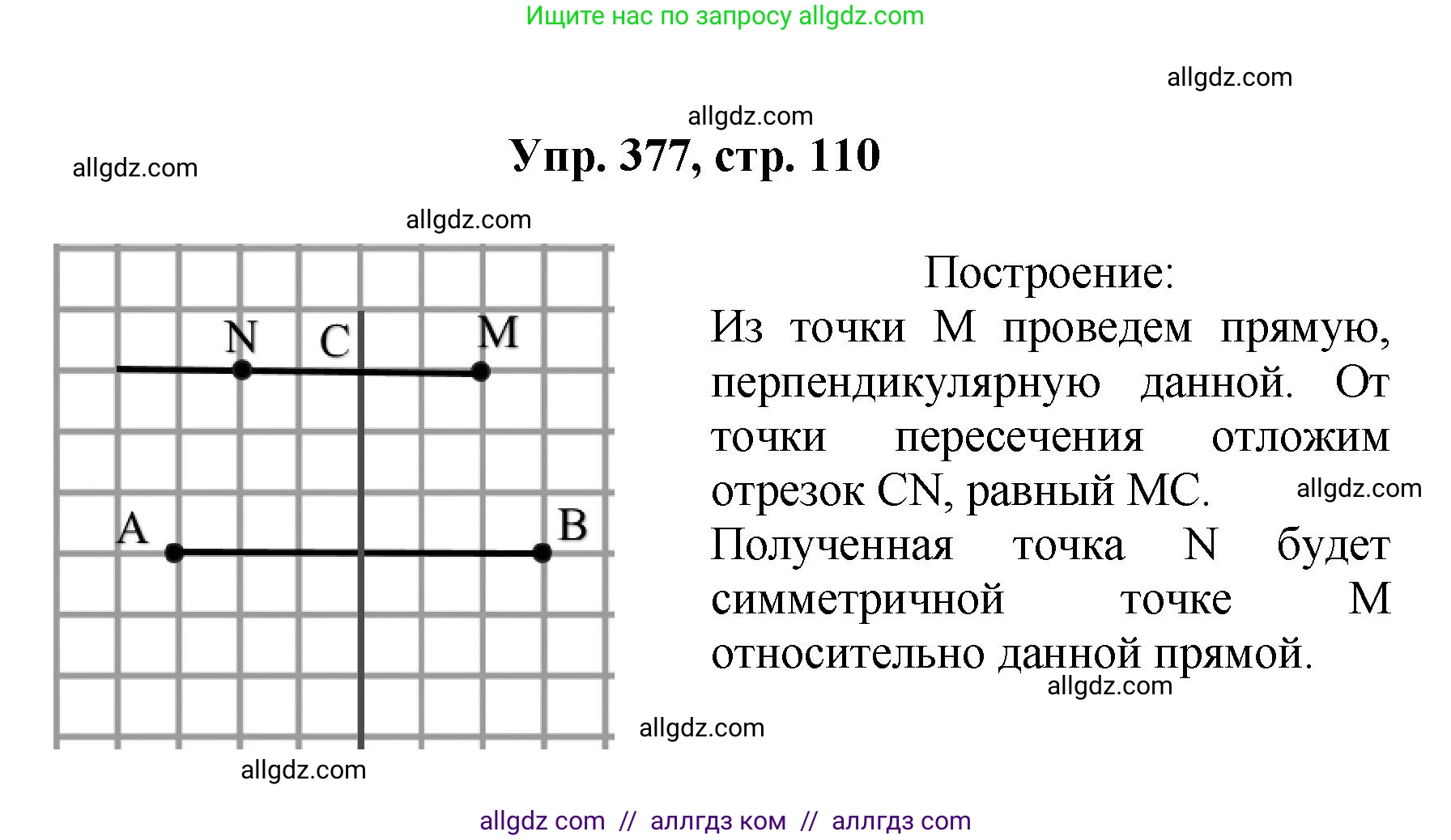 Ищите нас по запросу allgdz.com

allgdz.com

allgdz.com

Упр. 377, стр. 110

allgdz.com

allgdz.com

N C M

A B

Построение:
Из точки M проведем прямую, перпендикулярную данной. От точки пересечения отложим отрезок CN, равный MC.

allgdz.com

Полученная точка N будет симметричной точке M относительно данной прямой.

allgdz.com

allgdz.com

allgdz.com

allgdz com // аллгдз ком // аллгдз com